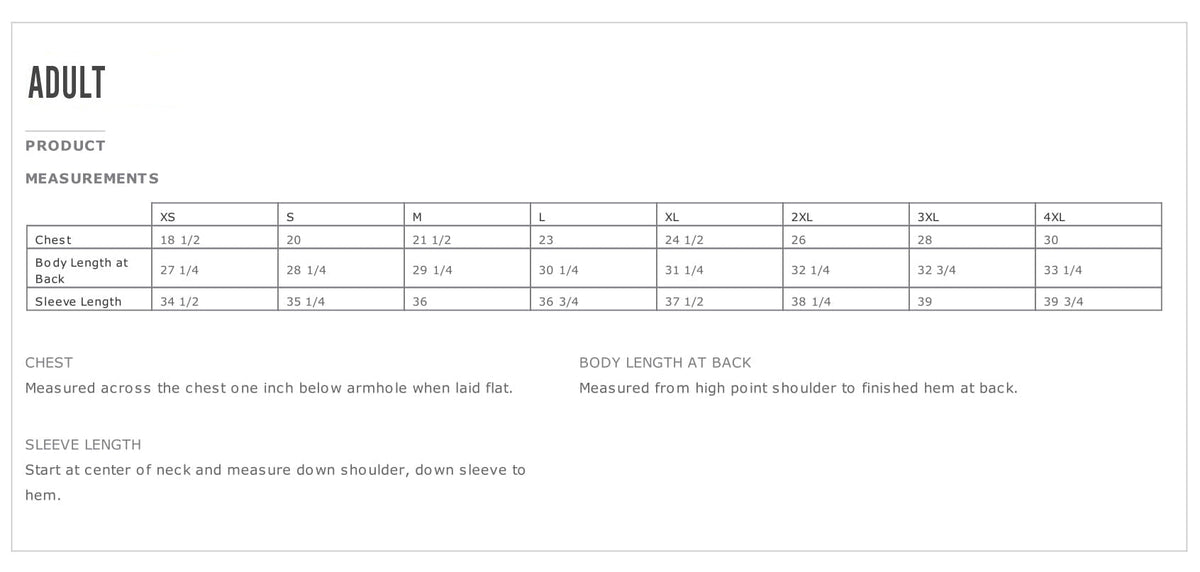 ADULT

PRODUCT

MEASUREMENTS

| | XS | S | M | L | XL | 2XL | 3XL | 4XL |
|---|---|---|---|---|---|---|---|---|
| Chest | 18 1/2 | 20 | 21 1/2 | 23 | 24 1/2 | 26 | 28 | 30 |
| Body Length at Back | 27 1/4 | 28 1/4 | 29 1/4 | 30 1/4 | 31 1/4 | 32 1/4 | 32 3/4 | 33 1/4 |
| Sleeve Length | 34 1/2 | 35 1/4 | 36 | 36 3/4 | 37 1/2 | 38 1/4 | 39 | 39 3/4 |

CHEST
Measured across the chest one inch below armhole when laid flat.

SLEEVE LENGTH
Start at center of neck and measure down shoulder, down sleeve to hem.

BODY LENGTH AT BACK
Measured from high point shoulder to finished hem at back.